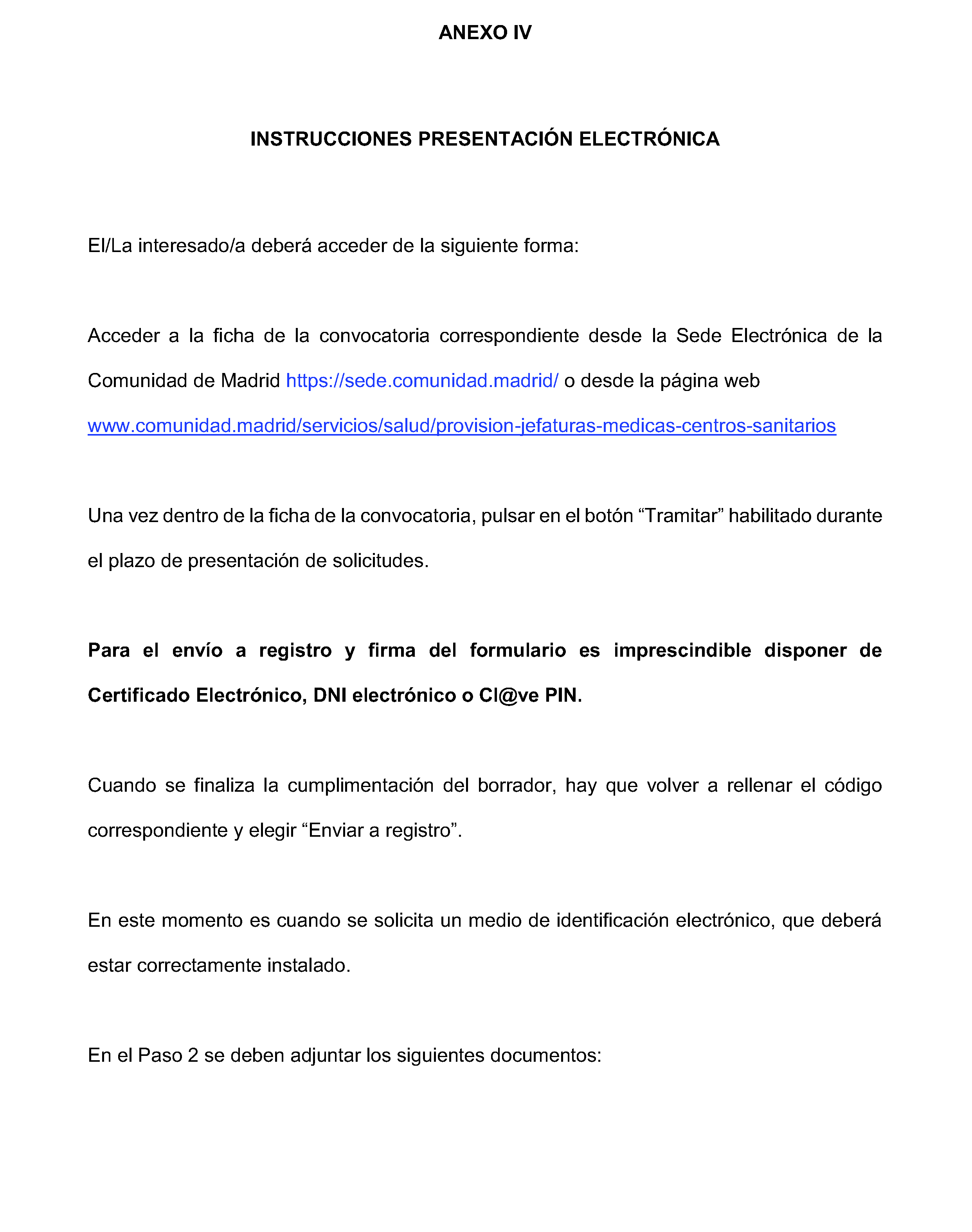 ANEXO IV

INSTRUCCIONES PRESENTACIÓN ELECTRÓNICA

El/La interesado/a deberá acceder de la siguiente forma:

Acceder a la ficha de la convocatoria correspondiente desde la Sede Electrónica de la Comunidad de Madrid https://sede.comunidad.madrid/ o desde la página web www.comunidad.madrid/servicios/salud/provision-jefaturas-medicas-centros-sanitarios

Una vez dentro de la ficha de la convocatoria, pulsar en el botón “Tramitar” habilitado durante el plazo de presentación de solicitudes.

Para el envío a registro y firma del formulario es imprescindible disponer de Certificado Electrónico, DNI electrónico o Cl@ve PIN.

Cuando se finaliza la cumplimentación del borrador, hay que volver a rellenar el código correspondiente y elegir “Enviar a registro”.

En este momento es cuando se solicita un medio de identificación electrónico, que deberá estar correctamente instalado.

En el Paso 2 se deben adjuntar los siguientes documentos: